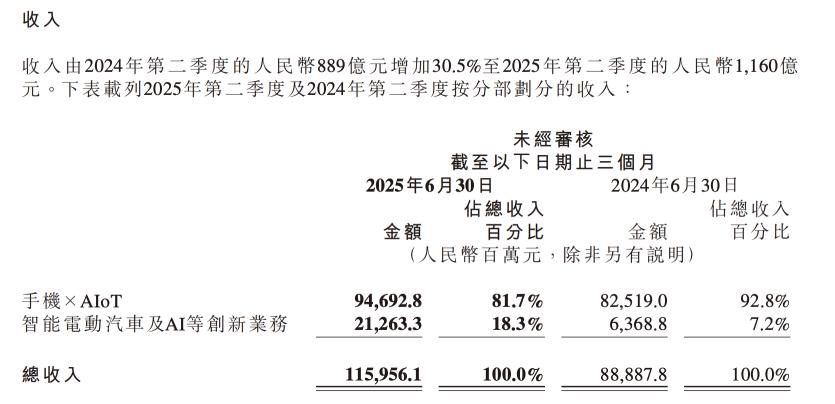 收入

收入由2024年第二季度的人民幣889億元增加30.5%至2025年第二季度的人民幣1,160億元。下表載列2025年第二季度及2024年第二季度按分部劃分的收入：

未經審核
截至以下日期止三個月

| | 2025年6月30日 金額 | 2025年6月30日 佔總收入百分比 | 2024年6月30日 金額 | 2024年6月30日 佔總收入百分比 |
|---|---|---|---|---|
| | (人民幣百萬元，除非另有說明) | | | |
| 手機×AIoT | 94,692.8 | 81.7% | 82,519.0 | 92.8% |
| 智能電動汽車及AI等創新業務 | 21,263.3 | 18.3% | 6,368.8 | 7.2% |
| 總收入 | 115,956.1 | 100.0% | 88,887.8 | 100.0% |